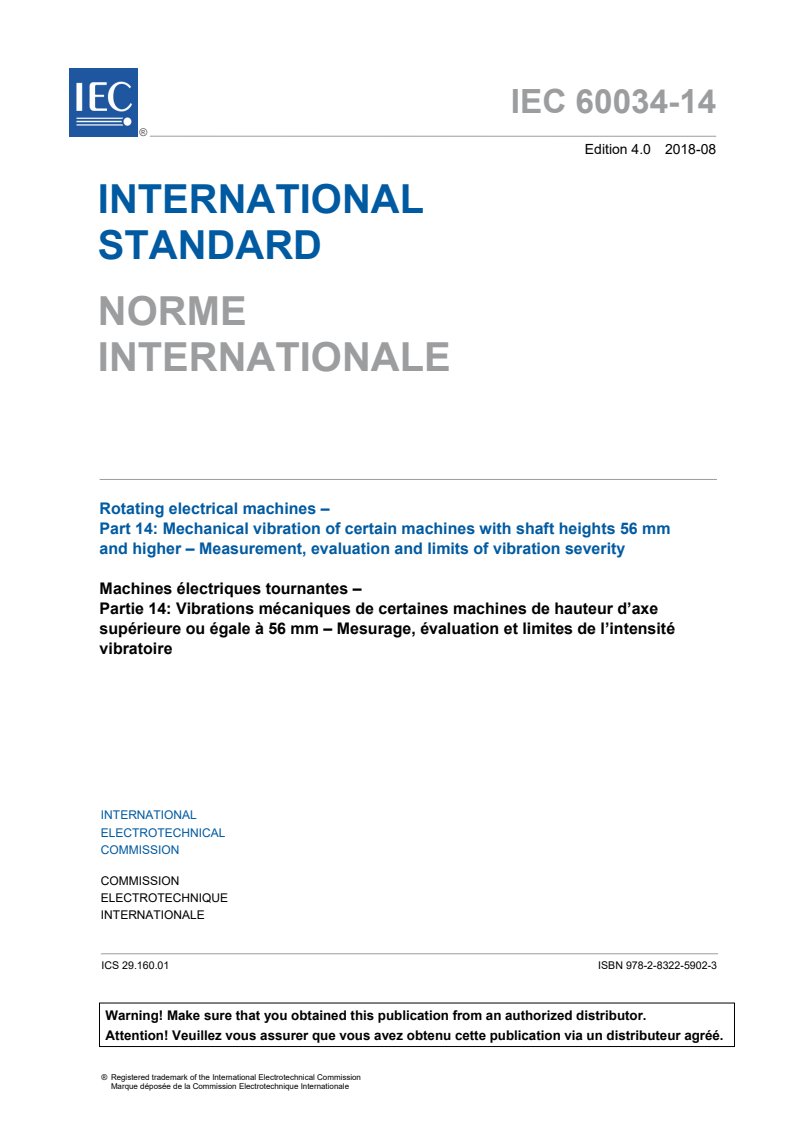 IEC ®

IEC 60034-14

Edition 4.0 2018-08

INTERNATIONAL STANDARD

NORME INTERNATIONALE

Rotating electrical machines –
Part 14: Mechanical vibration of certain machines with shaft heights 56 mm and higher – Measurement, evaluation and limits of vibration severity

Machines électriques tournantes –
Partie 14: Vibrations mécaniques de certaines machines de hauteur d'axe supérieure ou égale à 56 mm – Mesurage, évaluation et limites de l'intensité vibratoire

INTERNATIONAL
ELECTROTECHNICAL
COMMISSION

COMMISSION
ELECTROTECHNIQUE
INTERNATIONALE

ICS 29.160.01

ISBN 978-2-8322-5902-3

Warning! Make sure that you obtained this publication from an authorized distributor.
Attention! Veuillez vous assurer que vous avez obtenu cette publication via un distributeur agréé.

® Registered trademark of the International Electrotechnical Commission
Marque déposée de la Commission Electrotechnique Internationale